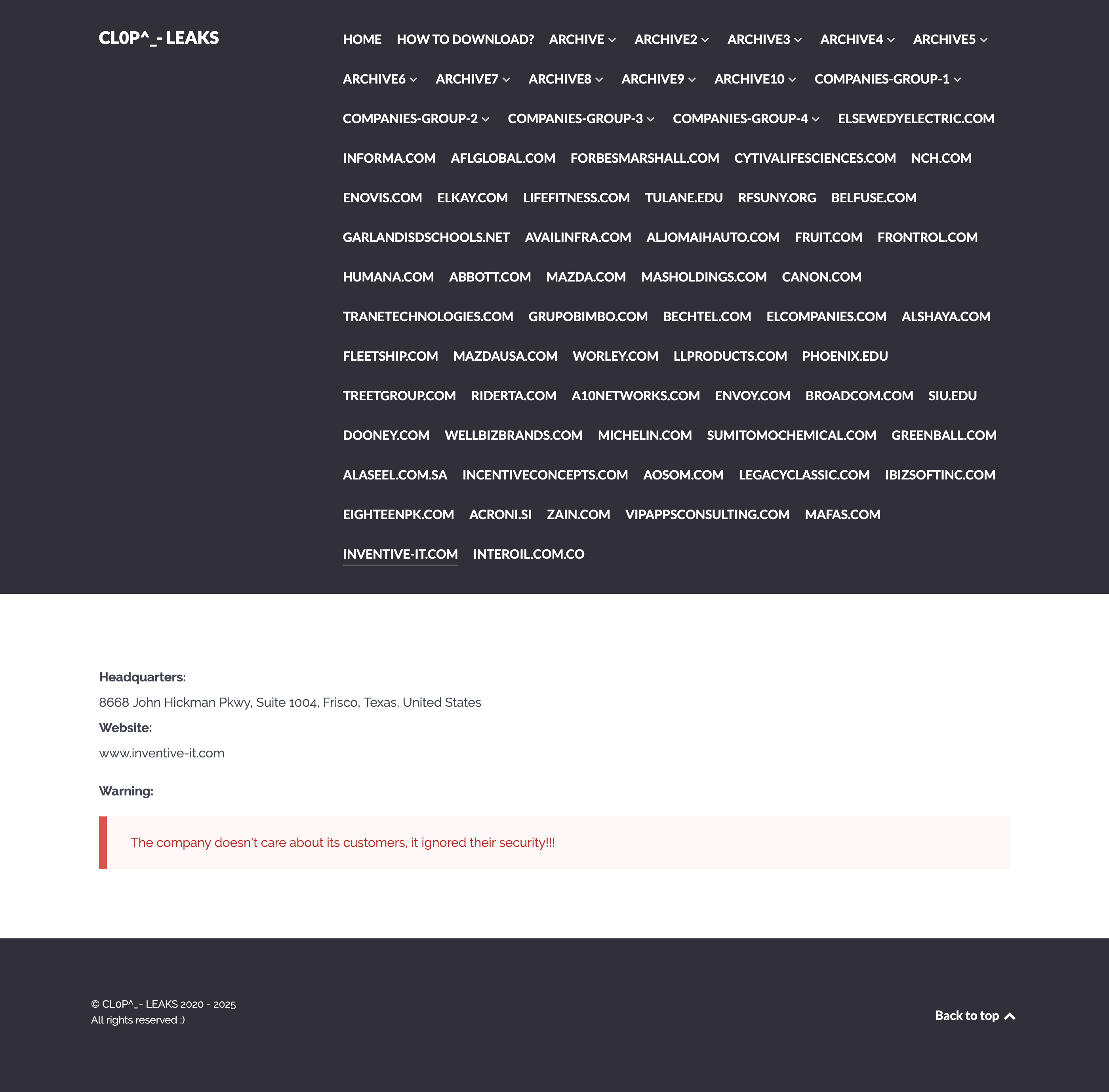 CL0P^_- LEAKS

HOME HOW TO DOWNLOAD? ARCHIVE ARCHIVE2 ARCHIVE3 ARCHIVE4 ARCHIVE5 ARCHIVE6 ARCHIVE7 ARCHIVE8 ARCHIVE9 ARCHIVE10 COMPANIES-GROUP-1 COMPANIES-GROUP-2 COMPANIES-GROUP-3 COMPANIES-GROUP-4 ELSEWEDYELECTRIC.COM INFORMA.COM AFLGLOBAL.COM FORBESMARSHALL.COM CYTIVALIFESCIENCES.COM NCH.COM ENOVIS.COM ELKAY.COM LIFEFITNESS.COM TULANE.EDU RFSUNY.ORG BELFUSE.COM GARLANDISDSCHOOLS.NET AVAILINFRA.COM ALJOMAIHAUTO.COM FRUIT.COM FRONTROL.COM HUMANA.COM ABBOTT.COM MAZDA.COM MASHOLDINGS.COM CANON.COM TRANETECHNOLOGIES.COM GRUPOBIMBO.COM BECHTEL.COM ELCOMPANIES.COM ALSHAYA.COM FLEETSHIP.COM MAZDAUSA.COM WORLEY.COM LLPRODUCTS.COM PHOENIX.EDU TREETGROUP.COM RIDERTA.COM A10NETWORKS.COM ENVOY.COM BROADCOM.COM SIU.EDU DOONEY.COM WELLBIZBRANDS.COM MICHELIN.COM SUMITOMOCHEMICAL.COM GREENBALL.COM ALASEEL.COM.SA INCENTIVECONCEPTS.COM AOSOM.COM LEGACYCLASSIC.COM IBIZSOFTINC.COM EIGHTEENPK.COM ACRONI.SI ZAIN.COM VIPAPPSCONSULTING.COM MAFAS.COM INVENTIVE-IT.COM INTEROIL.COM.CO

Headquarters:

8668 John Hickman Pkwy, Suite 1004, Frisco, Texas, United States

Website:

www.inventive-it.com

Warning:

The company doesn't care about its customers, it ignored their security!!!

© CL0P^_- LEAKS 2020 - 2025
All rights reserved ;)

Back to top